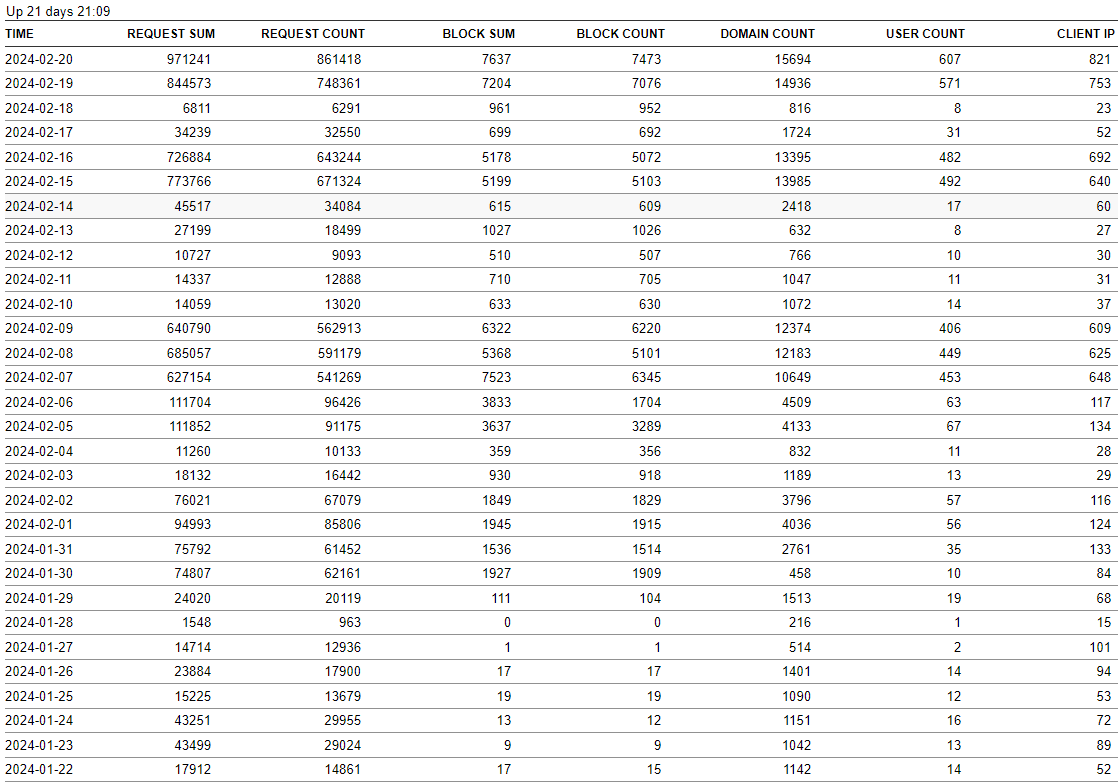 Up 21 days 21:09

| TIME | REQUEST SUM | REQUEST COUNT | BLOCK SUM | BLOCK COUNT | DOMAIN COUNT | USER COUNT | CLIENT IP |
|---|---|---|---|---|---|---|---|
| 2024-02-20 | 971241 | 861418 | 7637 | 7473 | 15694 | 607 | 821 |
| 2024-02-19 | 844573 | 748361 | 7204 | 7076 | 14936 | 571 | 753 |
| 2024-02-18 | 6811 | 6291 | 961 | 952 | 816 | 8 | 23 |
| 2024-02-17 | 34239 | 32550 | 699 | 692 | 1724 | 31 | 52 |
| 2024-02-16 | 726884 | 643244 | 5178 | 5072 | 13395 | 482 | 692 |
| 2024-02-15 | 773766 | 671324 | 5199 | 5103 | 13985 | 492 | 640 |
| 2024-02-14 | 45517 | 34084 | 615 | 609 | 2418 | 17 | 60 |
| 2024-02-13 | 27199 | 18499 | 1027 | 1026 | 632 | 8 | 27 |
| 2024-02-12 | 10727 | 9093 | 510 | 507 | 766 | 10 | 30 |
| 2024-02-11 | 14337 | 12888 | 710 | 705 | 1047 | 11 | 31 |
| 2024-02-10 | 14059 | 13020 | 633 | 630 | 1072 | 14 | 37 |
| 2024-02-09 | 640790 | 562913 | 6322 | 6220 | 12374 | 406 | 609 |
| 2024-02-08 | 685057 | 591179 | 5368 | 5101 | 12183 | 449 | 625 |
| 2024-02-07 | 627154 | 541269 | 7523 | 6345 | 10649 | 453 | 648 |
| 2024-02-06 | 111704 | 96426 | 3833 | 1704 | 4509 | 63 | 117 |
| 2024-02-05 | 111852 | 91175 | 3637 | 3289 | 4133 | 67 | 134 |
| 2024-02-04 | 11260 | 10133 | 359 | 356 | 832 | 11 | 28 |
| 2024-02-03 | 18132 | 16442 | 930 | 918 | 1189 | 13 | 29 |
| 2024-02-02 | 76021 | 67079 | 1849 | 1829 | 3796 | 57 | 116 |
| 2024-02-01 | 94993 | 85806 | 1945 | 1915 | 4036 | 56 | 124 |
| 2024-01-31 | 75792 | 61452 | 1536 | 1514 | 2761 | 35 | 133 |
| 2024-01-30 | 74807 | 62161 | 1927 | 1909 | 458 | 10 | 84 |
| 2024-01-29 | 24020 | 20119 | 111 | 104 | 1513 | 19 | 68 |
| 2024-01-28 | 1548 | 963 | 0 | 0 | 216 | 1 | 15 |
| 2024-01-27 | 14714 | 12936 | 1 | 1 | 514 | 2 | 101 |
| 2024-01-26 | 23884 | 17900 | 17 | 17 | 1401 | 14 | 94 |
| 2024-01-25 | 15225 | 13679 | 19 | 19 | 1090 | 12 | 53 |
| 2024-01-24 | 43251 | 29955 | 13 | 12 | 1151 | 16 | 72 |
| 2024-01-23 | 43499 | 29024 | 9 | 9 | 1042 | 13 | 89 |
| 2024-01-22 | 17912 | 14861 | 17 | 15 | 1142 | 14 | 52 |